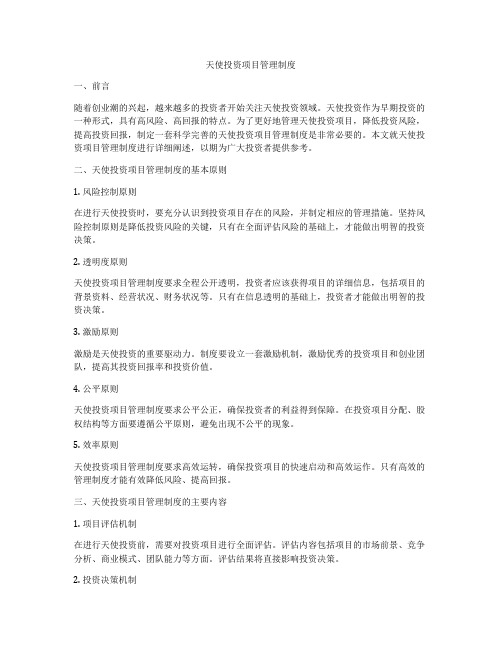 天使投资项目管理制度

一、前言

随着创业潮的兴起，越来越多的投资者开始关注天使投资领域。天使投资作为早期投资的一种形式，具有高风险、高回报的特点。为了更好地管理天使投资项目，降低投资风险，提高投资回报，制定一套科学完善的天使投资项目管理制度是非常必要的。本文就天使投资项目管理制度进行详细阐述，以期为广大投资者提供参考。

二、天使投资项目管理制度的基本原则

1. 风险控制原则

在进行天使投资时，要充分认识到投资项目存在的风险，并制定相应的管理措施。坚持风险控制原则是降低投资风险的关键，只有在全面评估风险的基础上，才能做出明智的投资决策。

2. 透明度原则

天使投资项目管理制度要求全程公开透明，投资者应该获得项目的详细信息，包括项目的背景资料、经营状况、财务状况等。只有在信息透明的基础上，投资者才能做出明智的投资决策。

3. 激励原则

激励是天使投资的重要驱动力。制度要设立一套激励机制，激励优秀的投资项目和创业团队，提高其投资回报率和投资价值。

4. 公平原则

天使投资项目管理制度要求公平公正，确保投资者的利益得到保障。在投资项目分配、股权结构等方面要遵循公平原则，避免出现不公平的现象。

5. 效率原则

天使投资项目管理制度要求高效运转，确保投资项目的快速启动和高效运作。只有高效的管理制度才能有效降低风险、提高回报。

三、天使投资项目管理制度的主要内容

1. 项目评估机制

在进行天使投资前，需要对投资项目进行全面评估。评估内容包括项目的市场前景、竞争分析、商业模式、团队能力等方面。评估结果将直接影响投资决策。

2. 投资决策机制